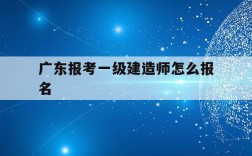 广东报考一级建造师怎么报名